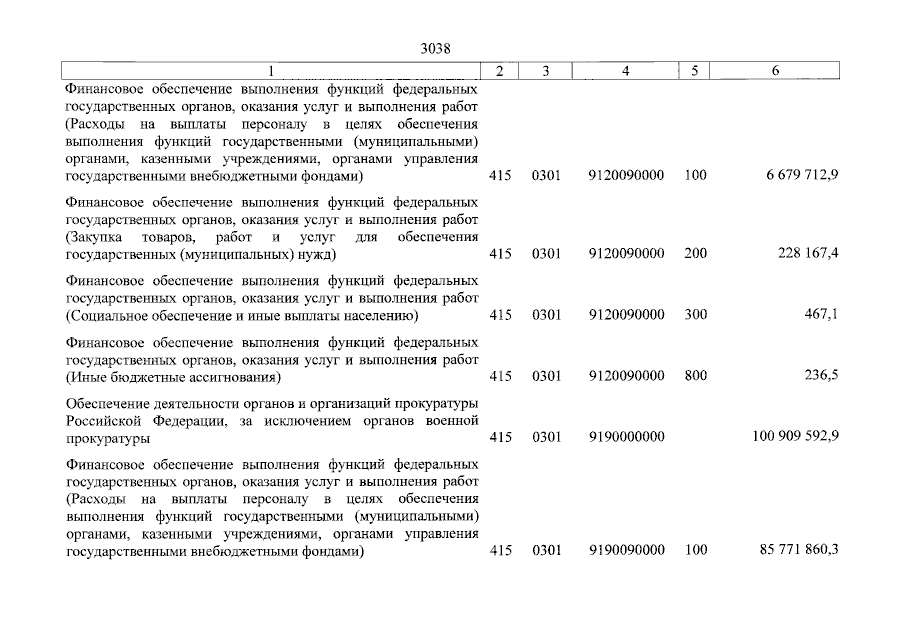 3038

| 1 | 2 | 3 | 4 | 5 | 6 |
|---|---|---|---|---|---|
| Финансовое обеспечение выполнения функций федеральных государственных органов, оказания услуг и выполнения работ (Расходы на выплаты персоналу в целях обеспечения выполнения функций государственными (муниципальными) органами, казенными учреждениями, органами управления государственными внебюджетными фондами) | 415 | 0301 | 9120090000 | 100 | 6 679 712,9 |
| Финансовое обеспечение выполнения функций федеральных государственных органов, оказания услуг и выполнения работ (Закупка товаров, работ и услуг для обеспечения государственных (муниципальных) нужд) | 415 | 0301 | 9120090000 | 200 | 228 167,4 |
| Финансовое обеспечение выполнения функций федеральных государственных органов, оказания услуг и выполнения работ (Социальное обеспечение и иные выплаты населению) | 415 | 0301 | 9120090000 | 300 | 467,1 |
| Финансовое обеспечение выполнения функций федеральных государственных органов, оказания услуг и выполнения работ (Иные бюджетные ассигнования) | 415 | 0301 | 9120090000 | 800 | 236,5 |
| Обеспечение деятельности органов и организаций прокуратуры Российской Федерации, за исключением органов военной прокуратуры | 415 | 0301 | 9190000000 | | 100 909 592,9 |
| Финансовое обеспечение выполнения функций федеральных государственных органов, оказания услуг и выполнения работ (Расходы на выплаты персоналу в целях обеспечения выполнения функций государственными (муниципальными) органами, казенными учреждениями, органами управления государственными внебюджетными фондами) | 415 | 0301 | 9190090000 | 100 | 85 771 860,3 |